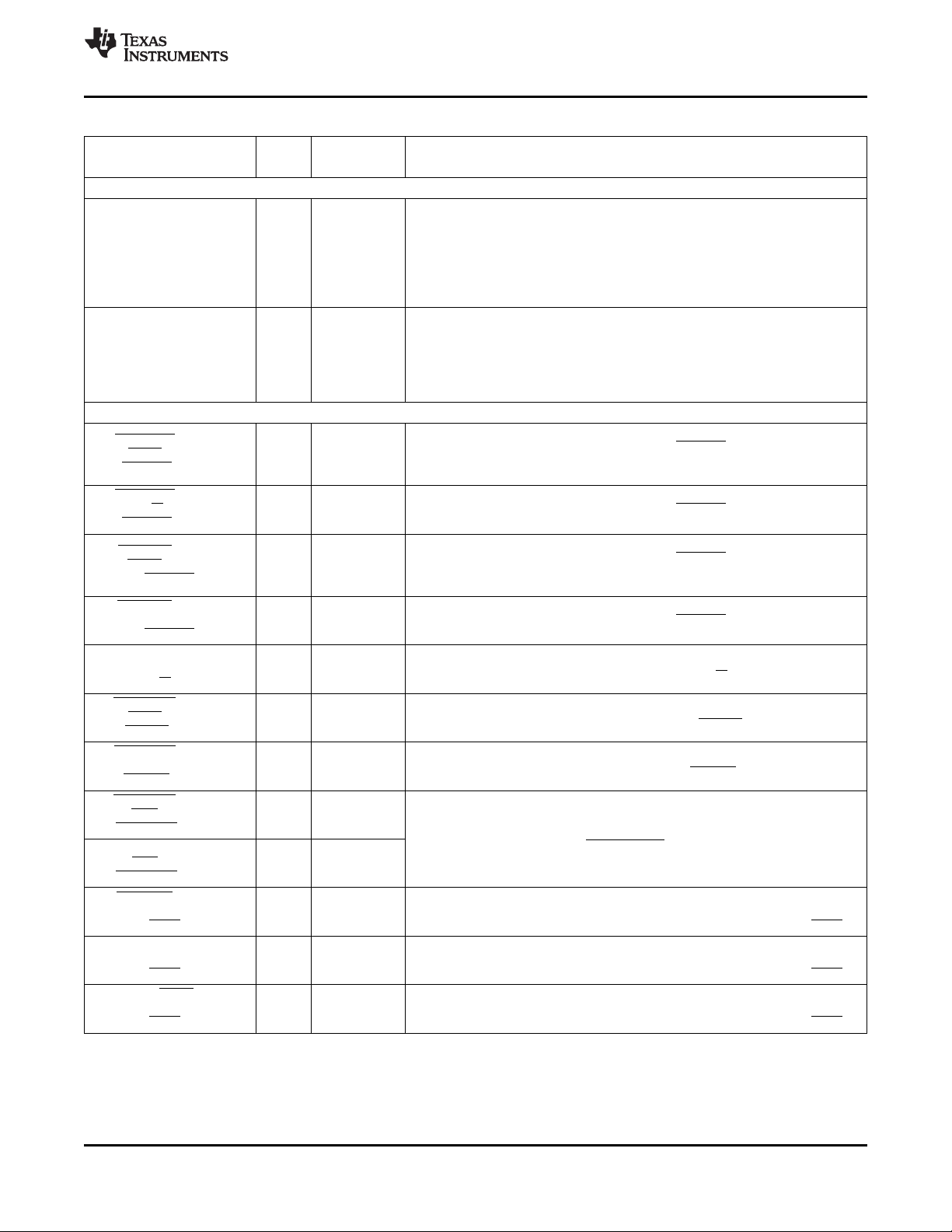 TEXAS INSTRUMENTS